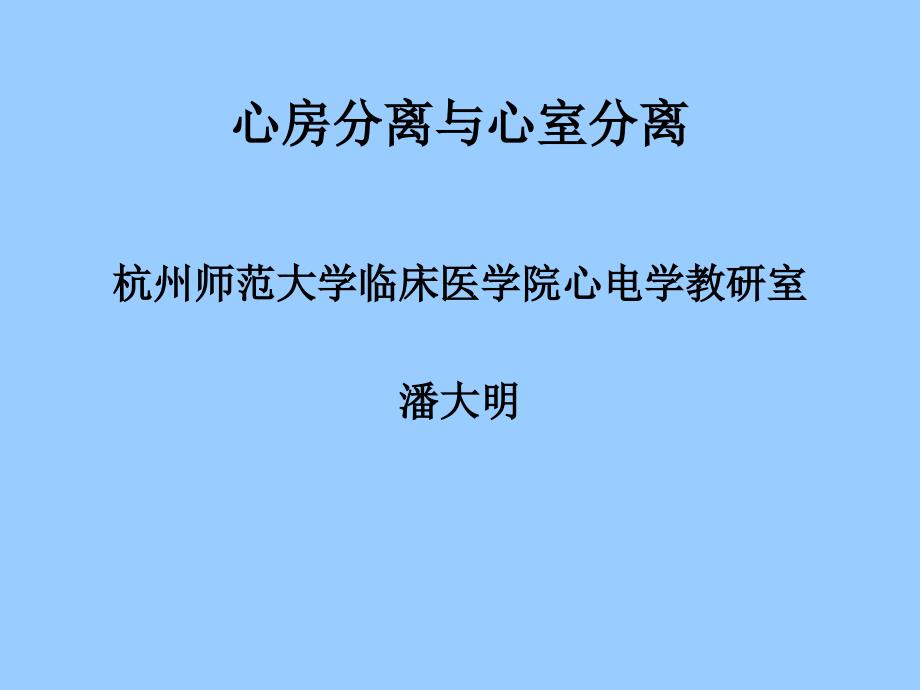 心房分离与心室分离

杭州师范大学临床医学院心电学教研室

潘大明